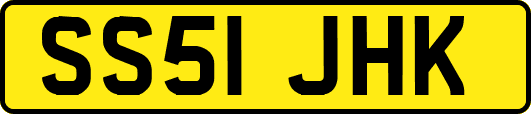 SS51 JHK